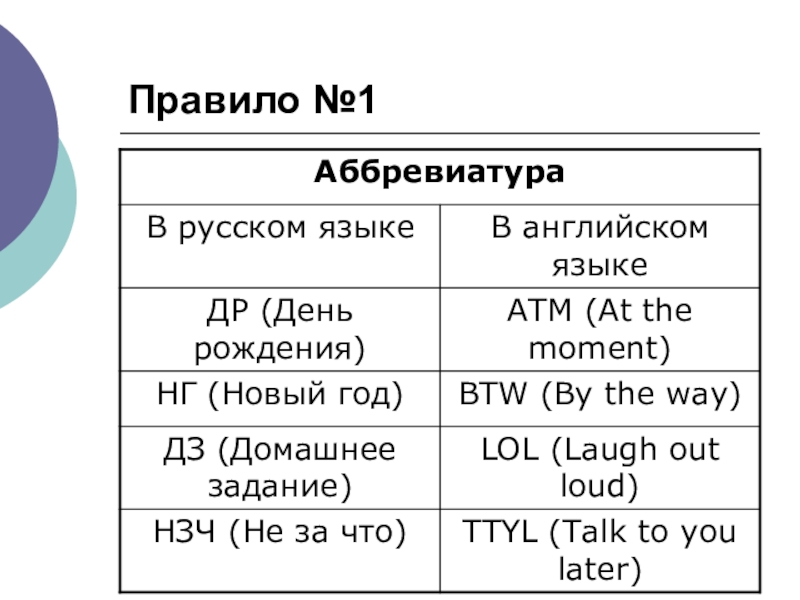 Правило №1

| Аббревиатура | |
|---|---|
| В русском языке | В английском языке |
| ДР (День рождения) | ATM (At the moment) |
| НГ (Новый год) | BTW (By the way) |
| ДЗ (Домашнее задание) | LOL (Laugh out loud) |
| НЗЧ (Не за что) | TTYL (Talk to you later) |